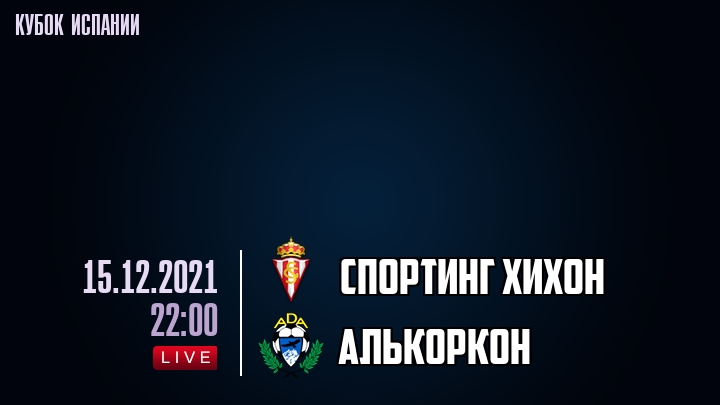 КУБОК ИСПАНИИ

15.12.2021
22:00
LIVE

СПОРТИНГ ХИХОН

ADA

АЛЬКОРКОН